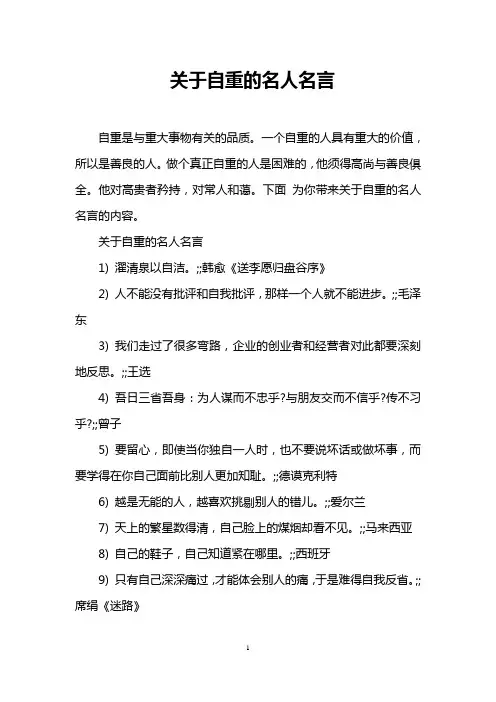 关于自重的名人名言

自重是与重大事物有关的品质。一个自重的人具有重大的价值，所以是善良的人。做个真正自重的人是困难的，他须得高尚与善良俱全。他对高贵者矜持，对常人和蔼。下面 为你带来关于自重的名人名言的内容。

关于自重的名人名言

1) 濯清泉以自洁。;;韩愈《送李愿归盘谷序》

2) 人不能没有批评和自我批评，那样一个人就不能进步。;;毛泽东

3) 我们走过了很多弯路，企业的创业者和经营者对此都要深刻地反思。;;王选

4) 吾日三省吾身：为人谋而不忠乎?与朋友交而不信乎?传不习乎?;;曾子

5) 要留心，即使当你独自一人时，也不要说坏话或做坏事，而要学得在你自己面前比别人更加知耻。;;德谟克利特

6) 越是无能的人，越喜欢挑剔别人的错儿。;;爱尔兰

7) 天上的繁星数得清，自己脸上的煤烟却看不见。;;马来西亚

8) 自己的鞋子，自己知道紧在哪里。;;西班牙

9) 只有自己深深痛过，才能体会别人的痛，于是难得自我反省。;;席绢《迷路》

1